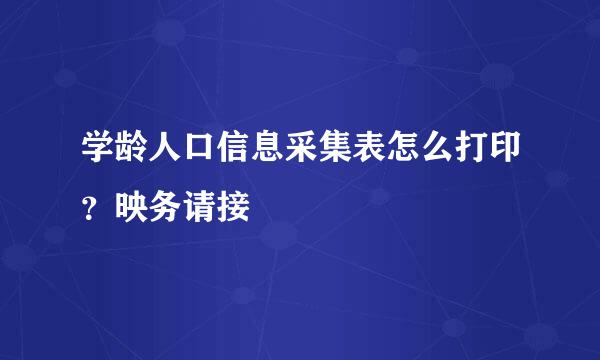 学龄人口信息采集表怎么打印？映务请接